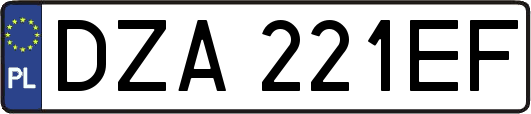 PL

DZA 221EF